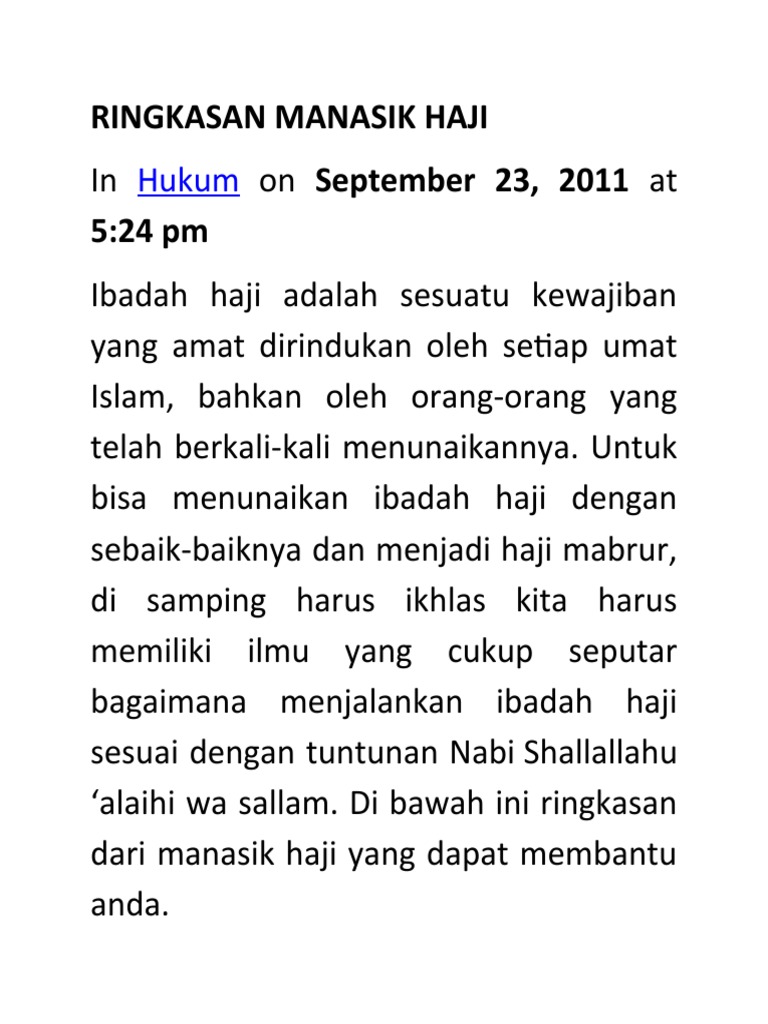 RINGKASAN MANASIK HAJI

In Hukum on September 23, 2011 at 5:24 pm

Ibadah haji adalah sesuatu kewajiban yang amat dirindukan oleh setiap umat Islam, bahkan oleh orang-orang yang telah berkali-kali menunaikannya. Untuk bisa menunaikan ibadah haji dengan sebaik-baiknya dan menjadi haji mabrur, di samping harus ikhlas kita harus memiliki ilmu yang cukup seputar bagaimana menjalankan ibadah haji sesuai dengan tuntunan Nabi Shallallahu ‘alaihi wa sallam. Di bawah ini ringkasan dari manasik haji yang dapat membantu anda.